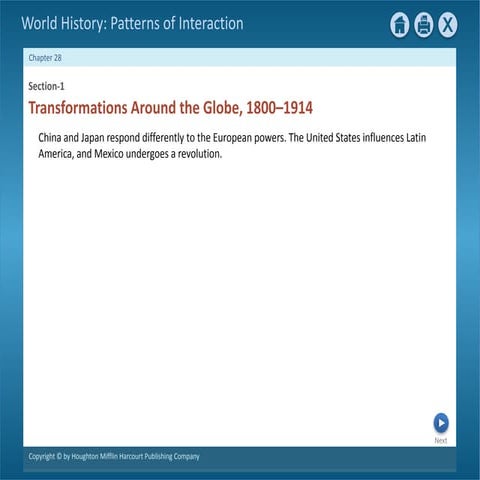 World History: Patterns of Interaction

X

Chapter 28

Section-1

Transformations Around the Globe, 1800–1914

China and Japan respond differently to the European powers. The United States influences Latin America, and Mexico undergoes a revolution.

Next

Copyright © by Houghton Mifflin Harcourt Publishing Company